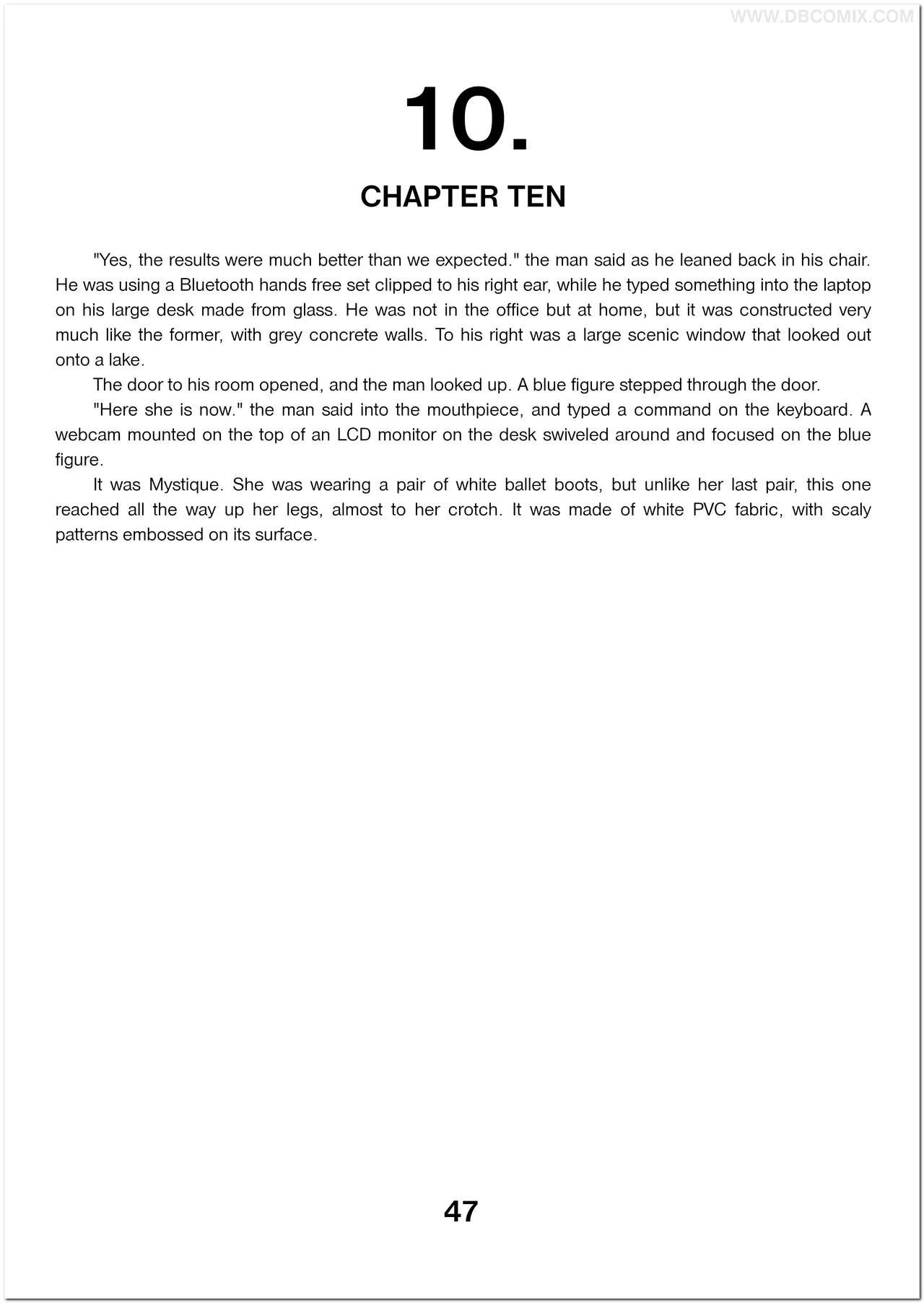 WWW.DBCOMIX.COM

10.

CHAPTER TEN

"Yes, the results were much better than we expected." the man said as he leaned back in his chair. He was using a Bluetooth hands free set clipped to his right ear, while he typed something into the laptop on his large desk made from glass. He was not in the office but at home, but it was constructed very much like the former, with grey concrete walls. To his right was a large scenic window that looked out onto a lake.

The door to his room opened, and the man looked up. A blue figure stepped through the door.

"Here she is now." the man said into the mouthpiece, and typed a command on the keyboard. A webcam mounted on the top of an LCD monitor on the desk swiveled around and focused on the blue figure.

It was Mystique. She was wearing a pair of white ballet boots, but unlike her last pair, this one reached all the way up her legs, almost to her crotch. It was made of white PVC fabric, with scaly patterns embossed on its surface.

47